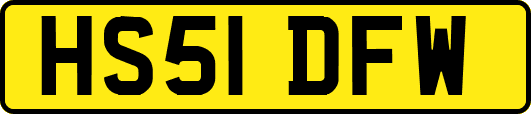 HS51 DFW